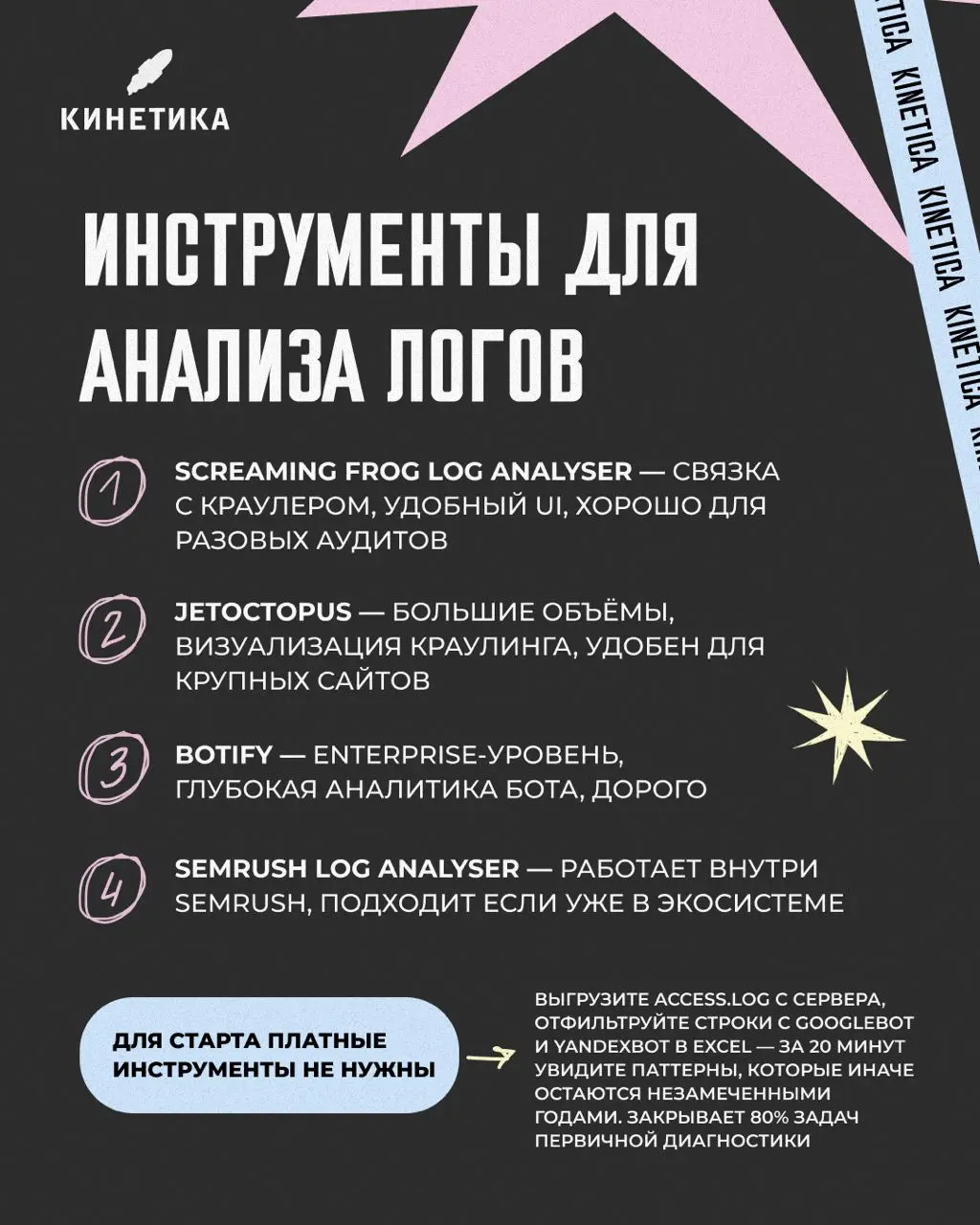 КИНЕТИКА

KINETICA KINETICA KINETICA

ИНСТРУМЕНТЫ ДЛЯ АНАЛИЗА ЛОГОВ

1 SCREAMING FROG LOG ANALYSER — СВЯЗКА С КРАУЛЕРОМ, УДОБНЫЙ UI, ХОРОШО ДЛЯ РАЗОВЫХ АУДИТОВ

2 JETOCTOPUS — БОЛЬШИЕ ОБЪЁМЫ, ВИЗУАЛИЗАЦИЯ КРАУЛИНГА, УДОБЕН ДЛЯ КРУПНЫХ САЙТОВ

3 BOTIFY — ENTERPRISE-УРОВЕНЬ, ГЛУБОКАЯ АНАЛИТИКА БОТА, ДОРОГО

4 SEMRUSH LOG ANALYSER — РАБОТАЕТ ВНУТРИ SEMRUSH, ПОДХОДИТ ЕСЛИ УЖЕ В ЭКОСИСТЕМЕ

ДЛЯ СТАРТА ПЛАТНЫЕ ИНСТРУМЕНТЫ НЕ НУЖНЫ

ВЫГРУЗИТЕ ACCESS.LOG С СЕРВЕРА, ОТФИЛЬТРУЙТЕ СТРОКИ С GOOGLEBOT И YANDEXBOT В EXCEL — ЗА 20 МИНУТ УВИДИТЕ ПАТТЕРНЫ, КОТОРЫЕ ИНАЧЕ ОСТАЮТСЯ НЕЗАМЕЧЕННЫМИ ГОДАМИ. ЗАКРЫВАЕТ 80% ЗАДАЧ ПЕРВИЧНОЙ ДИАГНОСТИКИ